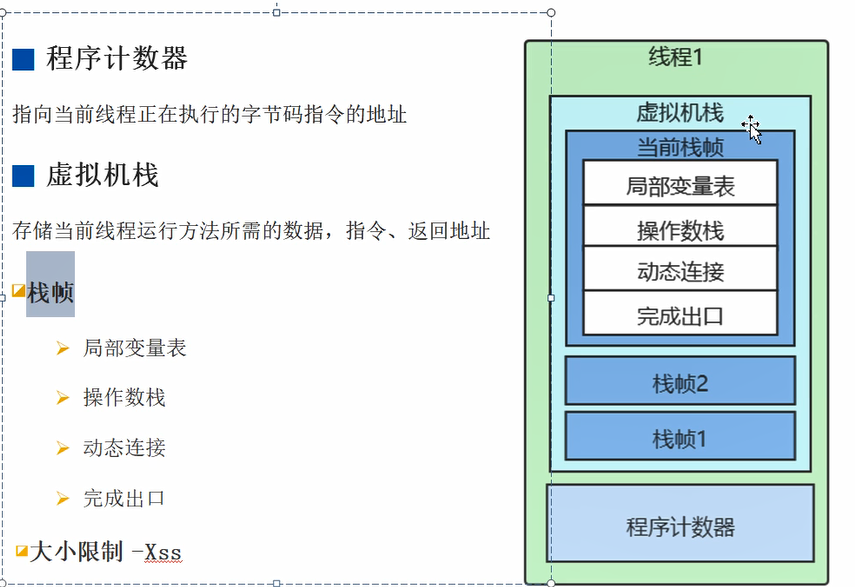 程序计数器

指向当前线程正在执行的字节码指令的地址

虚拟机栈

存储当前线程运行方法所需的数据，指令、返回地址

栈帧

局部变量表

操作数栈

动态连接

完成出口

大小限制 -Xss

线程1

虚拟机栈

当前栈帧

局部变量表

操作数栈

动态连接

完成出口

栈帧2

栈帧1

程序计数器